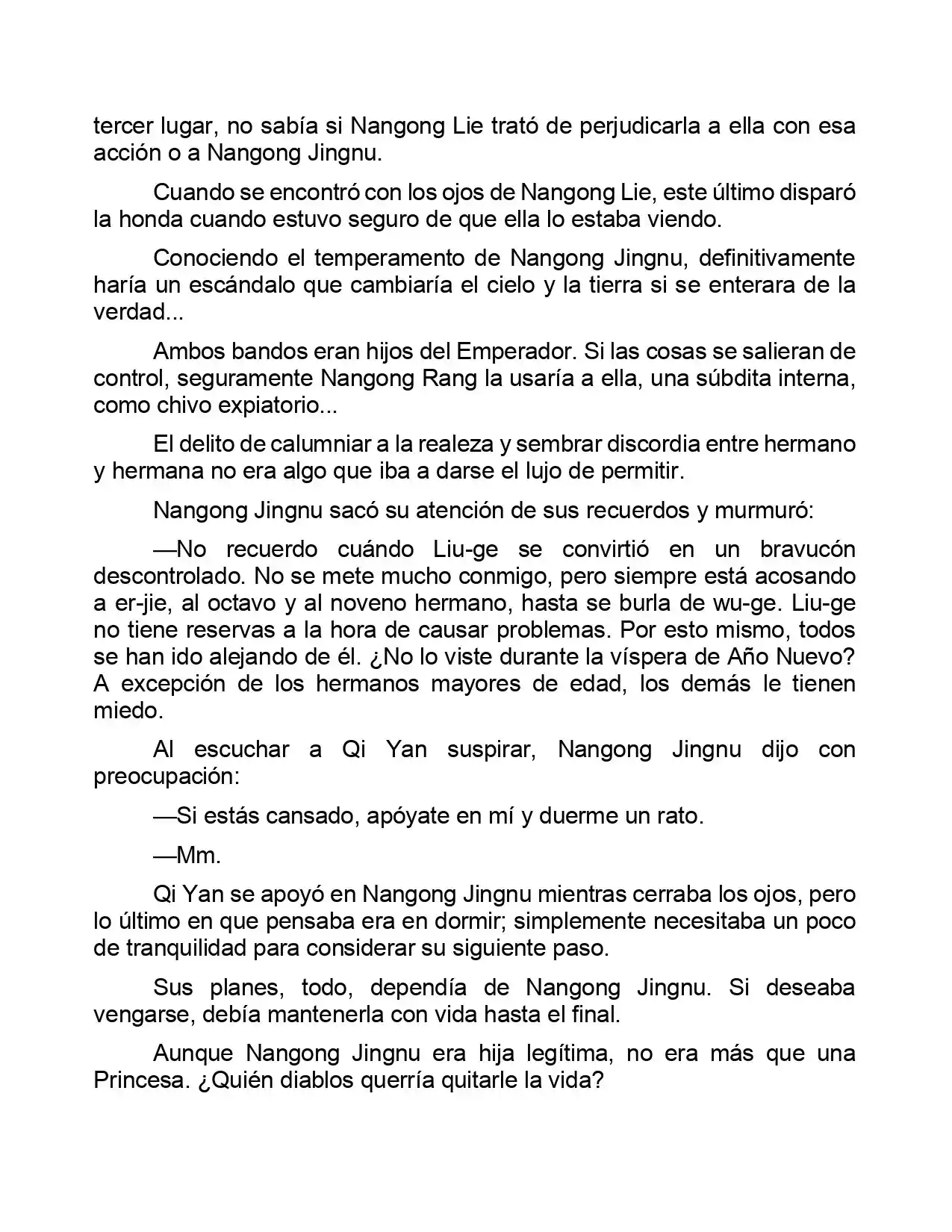 tercer lugar, no sabía si Nangong Lie trató de perjudicarla a ella con esa acción o a Nangong Jingnu.

Cuando se encontró con los ojos de Nangong Lie, este último disparó la honda cuando estuvo seguro de que ella lo estaba viendo.

Conociendo el temperamento de Nangong Jingnu, definitivamente haría un escándalo que cambiaría el cielo y la tierra si se enterara de la verdad...

Ambos bandos eran hijos del Emperador. Si las cosas se salieran de control, seguramente Nangong Rang la usaría a ella, una súbdita interna, como chivo expiatorio...

El delito de calumniar a la realeza y sembrar discordia entre hermano y hermana no era algo que iba a darse el lujo de permitir.

Nangong Jingnu sacó su atención de sus recuerdos y murmuró:

—No recuerdo cuándo Liu-ge se convirtió en un bravucón descontrolado. No se mete mucho conmigo, pero siempre está acosando a er-jie, al octavo y al noveno hermano, hasta se burla de wu-ge. Liu-ge no tiene reservas a la hora de causar problemas. Por esto mismo, todos se han ido alejando de él. ¿No lo viste durante la víspera de Año Nuevo? A excepción de los hermanos mayores de edad, los demás le tienen miedo.

Al escuchar a Qi Yan suspirar, Nangong Jingnu dijo con preocupación:

—Si estás cansado, apóyate en mí y duerme un rato.

—Mm.

Qi Yan se apoyó en Nangong Jingnu mientras cerraba los ojos, pero lo último en que pensaba era en dormir; simplemente necesitaba un poco de tranquilidad para considerar su siguiente paso.

Sus planes, todo, dependía de Nangong Jingnu. Si deseaba vengarse, debía mantenerla con vida hasta el final.

Aunque Nangong Jingnu era hija legítima, no era más que una Princesa. ¿Quién diablos querría quitarle la vida?